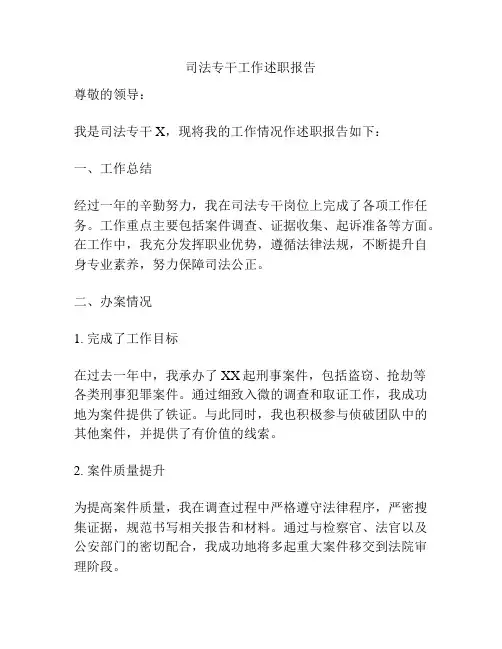 司法专干工作述职报告

尊敬的领导：

我是司法专干 X，现将我的工作情况作述职报告如下：

一、工作总结

经过一年的辛勤努力，我在司法专干岗位上完成了各项工作任务。工作重点主要包括案件调查、证据收集、起诉准备等方面。在工作中，我充分发挥职业优势，遵循法律法规，不断提升自身专业素养，努力保障司法公正。

二、办案情况

1. 完成了工作目标

在过去一年中，我承办了 XX 起刑事案件，包括盗窃、抢劫等各类刑事犯罪案件。通过细致入微的调查和取证工作，我成功地为案件提供了铁证。与此同时，我也积极参与侦破团队中的其他案件，并提供了有价值的线索。

2. 案件质量提升

为提高案件质量，我在调查过程中严格遵守法律程序，严密搜集证据，规范书写相关报告和材料。通过与检察官、法官以及公安部门的密切配合，我成功地将多起重大案件移交到法院审理阶段。